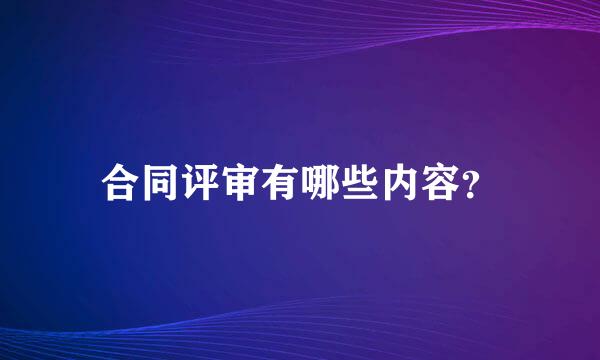 合同评审有哪些内容?